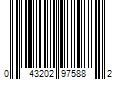 0 43202 97588 2